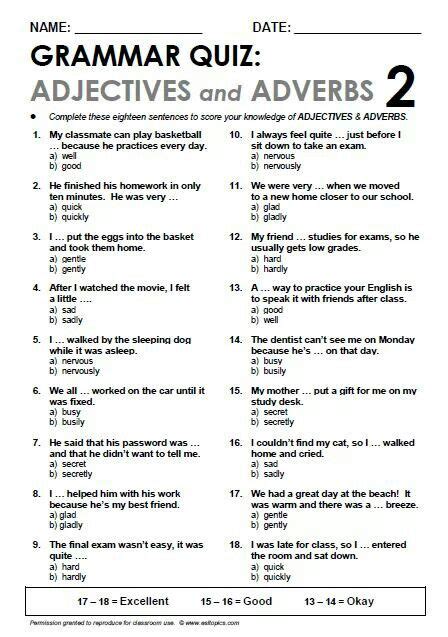 NAME: ________________ DATE: ________________

GRAMMAR QUIZ:
ADJECTIVES and ADVERBS 2

• Complete these eighteen sentences to score your knowledge of ADJECTIVES & ADVERBS.

1. My classmate can play basketball … because he practices every day.
a) well
b) good

2. He finished his homework in only ten minutes. He was very …
a) quick
b) quickly

3. I … put the eggs into the basket and took them home.
a) gentle
b) gently

4. After I watched the movie, I felt a little ….
a) sad
b) sadly

5. I … walked by the sleeping dog while it was asleep.
a) nervous
b) nervously

6. We all … worked on the car until it was fixed.
a) busy
b) busily

7. He said that his password was … and that he didn't want to tell me.
a) secret
b) secretly

8. I … helped him with his work because he's my best friend.
a) glad
b) gladly

9. The final exam wasn't easy, it was quite ….
a) hard
b) hardly

10. I always feel quite … just before I sit down to take an exam.
a) nervous
b) nervously

11. We were very … when we moved to a new home closer to our school.
a) glad
b) gladly

12. My friend … studies for exams, so he usually gets low grades.
a) hard
b) hardly

13. A … way to practice your English is to speak it with friends after class.
a) good
b) well

14. The dentist can't see me on Monday because he's … on that day.
a) busy
b) busily

15. My mother … put a gift for me on my study desk.
a) secret
b) secretly

16. I couldn't find my cat, so I … walked home and cried.
a) sad
b) sadly

17. We had a great day at the beach! It was warm and there was a … breeze.
a) gentle
b) gently

18. I was late for class, so I … entered the room and sat down.
a) quick
b) quickly

17 – 18 = Excellent 15 – 16 = Good 13 – 14 = Okay

Permission granted to reproduce for classroom use. © www.esltopics.com